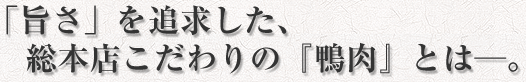 「旨さ」を追求した、
総本店こだわりの『鴨肉』とは―。